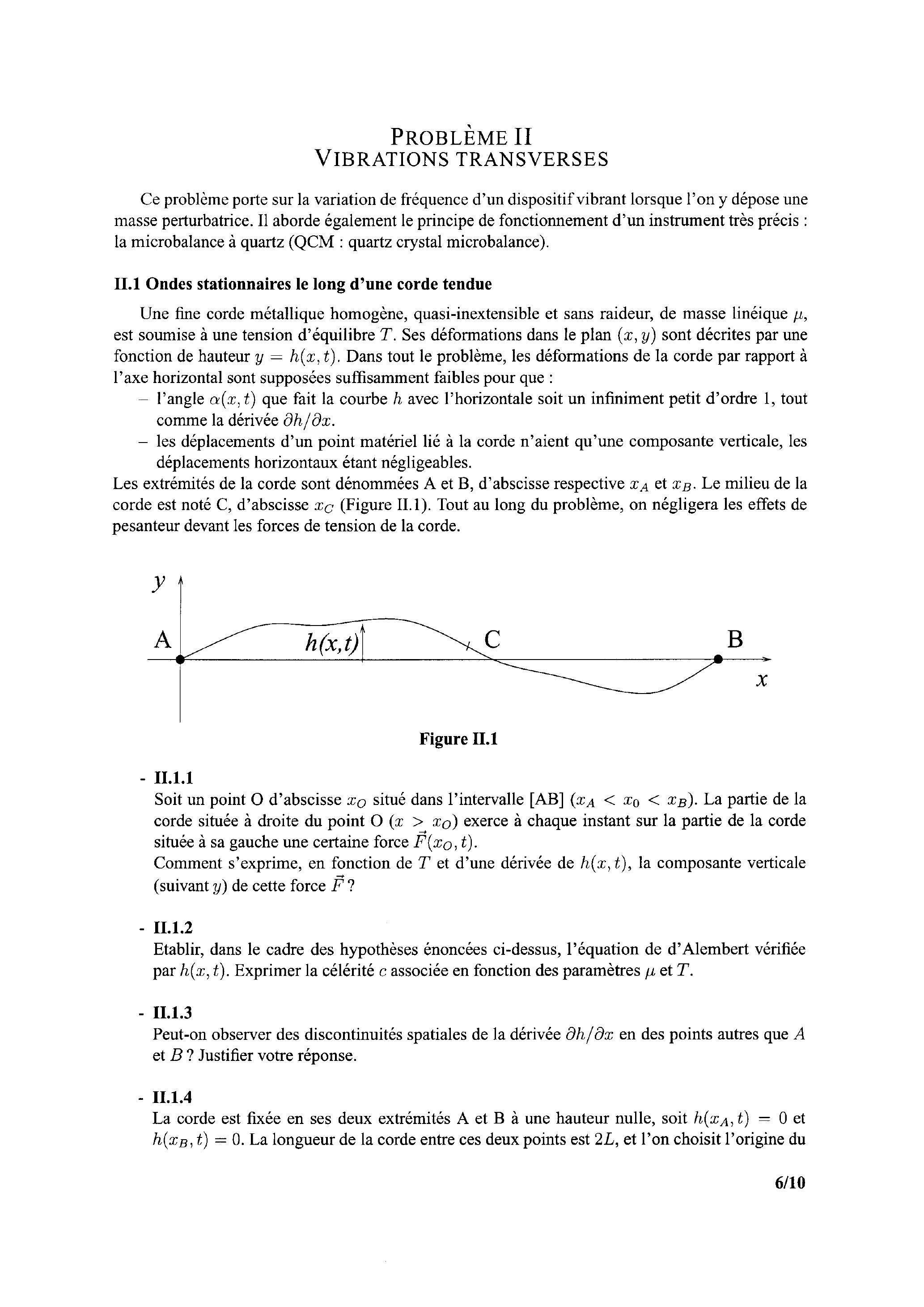 PROBLÈME II
VIBRATIONS TRANSVERSES

Ce problème porte sur la variation de fréquence d'un dispositif vibrant lorsque l'on y dépose une masse perturbatrice. Il aborde également le principe de fonctionnement d'un instrument très précis : la microbalance à quartz (QCM : quartz crystal microbalance).

II.1 Ondes stationnaires le long d'une corde tendue

Une fine corde métallique homogène, quasi-inextensible et sans raideur, de masse linéique $\mu$, est soumise à une tension d'équilibre $T$. Ses déformations dans le plan $(x, y)$ sont décrites par une fonction de hauteur $y = h(x, t)$. Dans tout le problème, les déformations de la corde par rapport à l'axe horizontal sont supposées suffisamment faibles pour que :
– l'angle $\alpha(x, t)$ que fait la courbe $h$ avec l'horizontale soit un infiniment petit d'ordre 1, tout comme la dérivée $\partial h/\partial x$.
– les déplacements d'un point matériel lié à la corde n'aient qu'une composante verticale, les déplacements horizontaux étant négligeables.
Les extrémités de la corde sont dénommées A et B, d'abscisse respective $x_A$ et $x_B$. Le milieu de la corde est noté C, d'abscisse $x_C$ (Figure II.1). Tout au long du problème, on négligera les effets de pesanteur devant les forces de tension de la corde.

y
A
h(x,t)
C
B
x

Figure II.1

- II.1.1
Soit un point O d'abscisse $x_O$ situé dans l'intervalle [AB] ($x_A < x_0 < x_B$). La partie de la corde située à droite du point O ($x > x_O$) exerce à chaque instant sur la partie de la corde située à sa gauche une certaine force $\vec{F}(x_O, t)$.
Comment s'exprime, en fonction de $T$ et d'une dérivée de $h(x, t)$, la composante verticale (suivant $y$) de cette force $\vec{F}$ ?

- II.1.2
Etablir, dans le cadre des hypothèses énoncées ci-dessus, l'équation de d'Alembert vérifiée par $h(x, t)$. Exprimer la célérité $c$ associée en fonction des paramètres $\mu$ et $T$.

- II.1.3
Peut-on observer des discontinuités spatiales de la dérivée $\partial h/\partial x$ en des points autres que $A$ et $B$ ? Justifier votre réponse.

- II.1.4
La corde est fixée en ses deux extrémités A et B à une hauteur nulle, soit $h(x_A, t) = 0$ et $h(x_B, t) = 0$. La longueur de la corde entre ces deux points est $2L$, et l'on choisit l'origine du

6/10